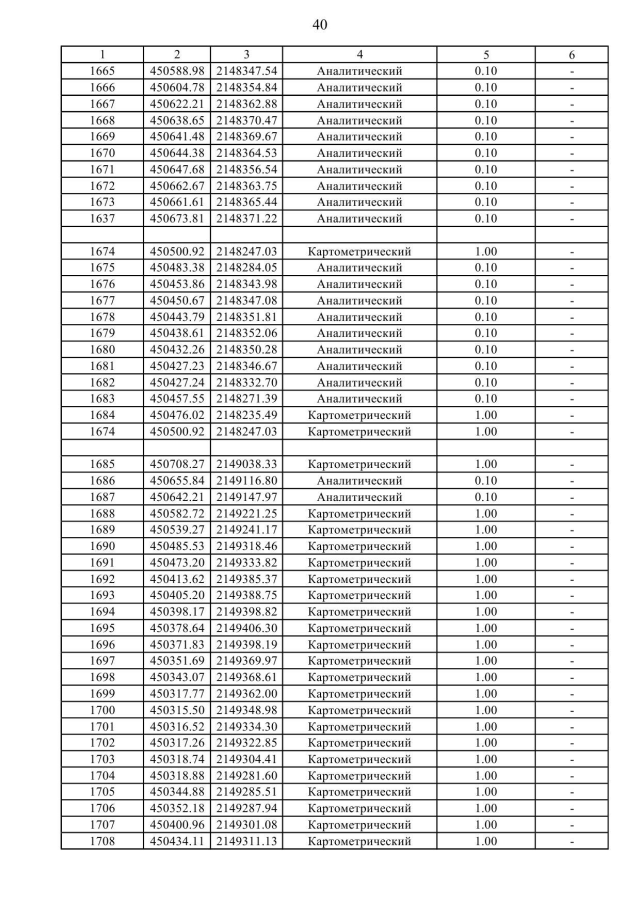 40

| 1 | 2 | 3 | 4 | 5 | 6 |
|---|---|---|---|---|---|
| 1665 | 450588.98 | 2148347.54 | Аналитический | 0.10 | - |
| 1666 | 450604.78 | 2148354.84 | Аналитический | 0.10 | - |
| 1667 | 450622.21 | 2148362.88 | Аналитический | 0.10 | - |
| 1668 | 450638.65 | 2148370.47 | Аналитический | 0.10 | - |
| 1669 | 450641.48 | 2148369.67 | Аналитический | 0.10 | - |
| 1670 | 450644.38 | 2148364.53 | Аналитический | 0.10 | - |
| 1671 | 450647.68 | 2148356.54 | Аналитический | 0.10 | - |
| 1672 | 450662.67 | 2148363.75 | Аналитический | 0.10 | - |
| 1673 | 450661.61 | 2148365.44 | Аналитический | 0.10 | - |
| 1637 | 450673.81 | 2148371.22 | Аналитический | 0.10 | - |
| | | | | | |
| 1674 | 450500.92 | 2148247.03 | Картометрический | 1.00 | - |
| 1675 | 450483.38 | 2148284.05 | Аналитический | 0.10 | - |
| 1676 | 450453.86 | 2148343.98 | Аналитический | 0.10 | - |
| 1677 | 450450.67 | 2148347.08 | Аналитический | 0.10 | - |
| 1678 | 450443.79 | 2148351.81 | Аналитический | 0.10 | - |
| 1679 | 450438.61 | 2148352.06 | Аналитический | 0.10 | - |
| 1680 | 450432.26 | 2148350.28 | Аналитический | 0.10 | - |
| 1681 | 450427.23 | 2148346.67 | Аналитический | 0.10 | - |
| 1682 | 450427.24 | 2148332.70 | Аналитический | 0.10 | - |
| 1683 | 450457.55 | 2148271.39 | Аналитический | 0.10 | - |
| 1684 | 450476.02 | 2148235.49 | Картометрический | 1.00 | - |
| 1674 | 450500.92 | 2148247.03 | Картометрический | 1.00 | - |
| | | | | | |
| 1685 | 450708.27 | 2149038.33 | Картометрический | 1.00 | - |
| 1686 | 450655.84 | 2149116.80 | Аналитический | 0.10 | - |
| 1687 | 450642.21 | 2149147.97 | Аналитический | 0.10 | - |
| 1688 | 450582.72 | 2149221.25 | Картометрический | 1.00 | - |
| 1689 | 450539.27 | 2149241.17 | Картометрический | 1.00 | - |
| 1690 | 450485.53 | 2149318.46 | Картометрический | 1.00 | - |
| 1691 | 450473.20 | 2149333.82 | Картометрический | 1.00 | - |
| 1692 | 450413.62 | 2149385.37 | Картометрический | 1.00 | - |
| 1693 | 450405.20 | 2149388.75 | Картометрический | 1.00 | - |
| 1694 | 450398.17 | 2149398.82 | Картометрический | 1.00 | - |
| 1695 | 450378.64 | 2149406.30 | Картометрический | 1.00 | - |
| 1696 | 450371.83 | 2149398.19 | Картометрический | 1.00 | - |
| 1697 | 450351.69 | 2149369.97 | Картометрический | 1.00 | - |
| 1698 | 450343.07 | 2149368.61 | Картометрический | 1.00 | - |
| 1699 | 450317.77 | 2149362.00 | Картометрический | 1.00 | - |
| 1700 | 450315.50 | 2149348.98 | Картометрический | 1.00 | - |
| 1701 | 450316.52 | 2149334.30 | Картометрический | 1.00 | - |
| 1702 | 450317.26 | 2149322.85 | Картометрический | 1.00 | - |
| 1703 | 450318.74 | 2149304.41 | Картометрический | 1.00 | - |
| 1704 | 450318.88 | 2149281.60 | Картометрический | 1.00 | - |
| 1705 | 450344.88 | 2149285.51 | Картометрический | 1.00 | - |
| 1706 | 450352.18 | 2149287.94 | Картометрический | 1.00 | - |
| 1707 | 450400.96 | 2149301.08 | Картометрический | 1.00 | - |
| 1708 | 450434.11 | 2149311.13 | Картометрический | 1.00 | - |